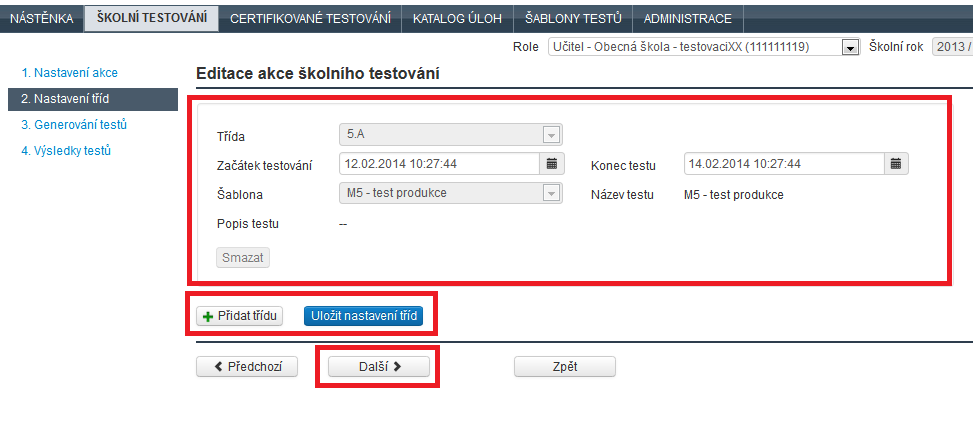 NÁSTĚNKA ŠKOLNÍ TESTOVÁNÍ CERTIFIKOVANÉ TESTOVÁNÍ KATALOG ÚLOH ŠABLONY TESTŮ ADMINISTRACE

Role Učitel - Obecná škola - testovaciXX (111111119) Školní rok 2013 /

1. Nastavení akce
2. Nastavení tříd
3. Generování testů
4. Výsledky testů

Editace akce školního testování

Třída 5.A

Začátek testování 12.02.2014 10:27:44 Konec testu 14.02.2014 10:27:44

Šablona M5 - test produkce Název testu M5 - test produkce

Popis testu --

Smazat

Přidat třídu Uložit nastavení tříd

Předchozí Další Zpět